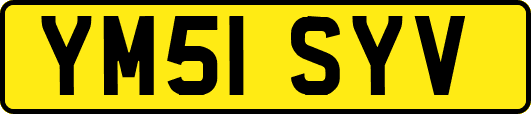 YM51 SYV